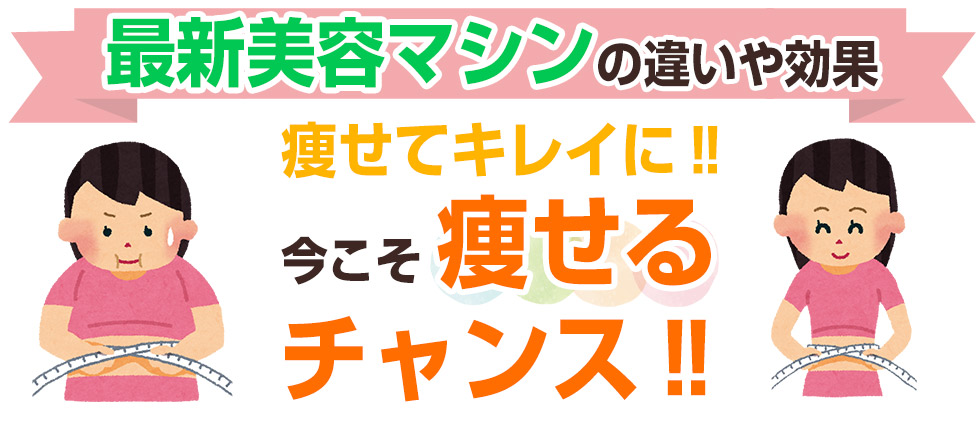 最新美容マシンの違いや効果

痩せてキレイに‼

今こそ痩せるチャンス‼